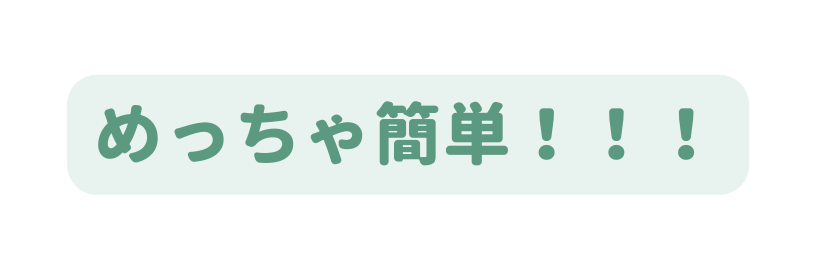 めっちゃ簡単！！！